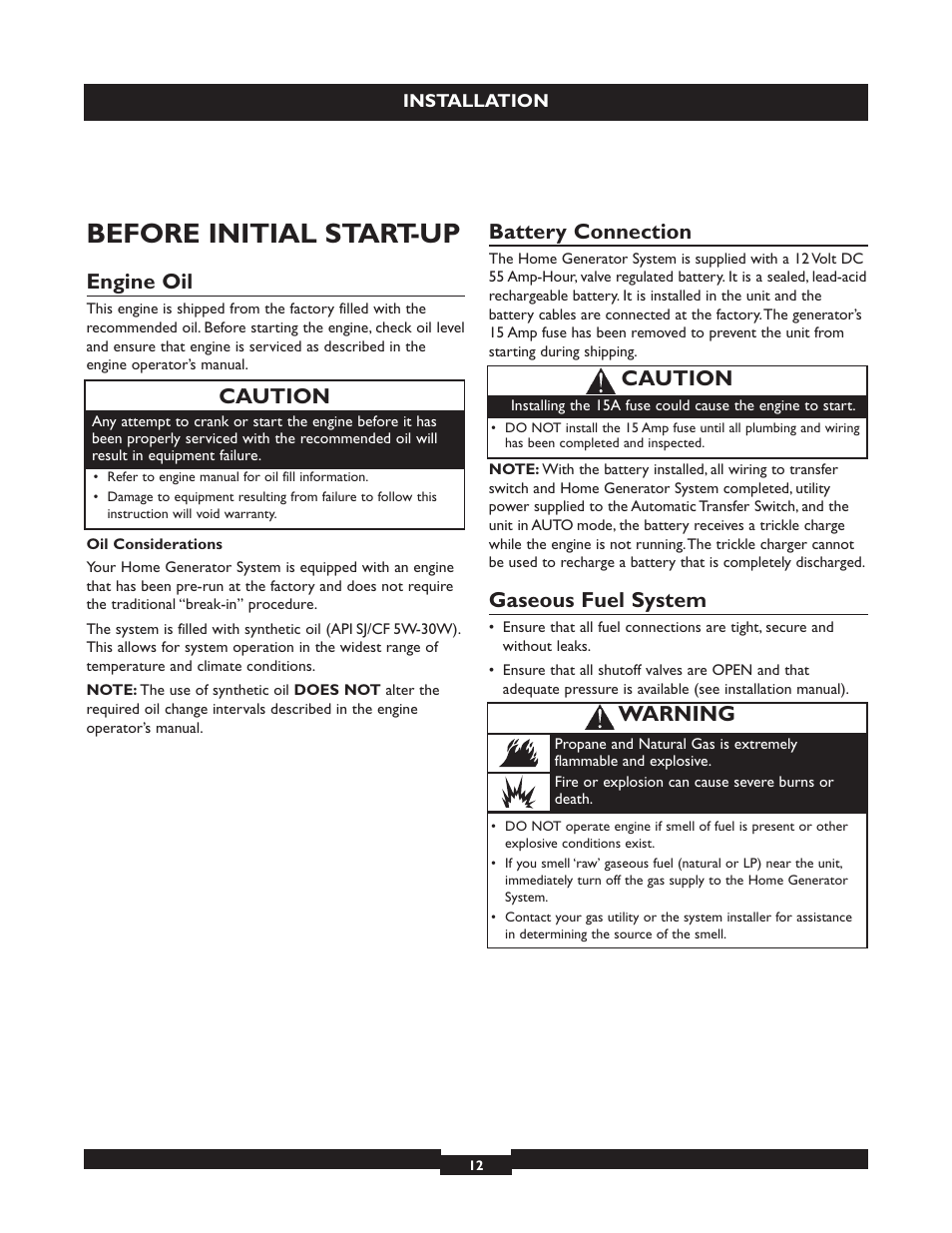 INSTALLATION

BEFORE INITIAL START-UP

Engine Oil

This engine is shipped from the factory filled with the recommended oil. Before starting the engine, check oil level and ensure that engine is serviced as described in the engine operator's manual.

CAUTION

Any attempt to crank or start the engine before it has been properly serviced with the recommended oil will result in equipment failure.

• Refer to engine manual for oil fill information.
• Damage to equipment resulting from failure to follow this instruction will void warranty.

Oil Considerations

Your Home Generator System is equipped with an engine that has been pre-run at the factory and does not require the traditional "break-in" procedure.

The system is filled with synthetic oil (API SJ/CF 5W-30W). This allows for system operation in the widest range of temperature and climate conditions.

NOTE: The use of synthetic oil DOES NOT alter the required oil change intervals described in the engine operator's manual.

Battery Connection

The Home Generator System is supplied with a 12 Volt DC 55 Amp-Hour, valve regulated battery. It is a sealed, lead-acid rechargeable battery. It is installed in the unit and the battery cables are connected at the factory. The generator's 15 Amp fuse has been removed to prevent the unit from starting during shipping.

CAUTION

Installing the 15A fuse could cause the engine to start.

• DO NOT install the 15 Amp fuse until all plumbing and wiring has been completed and inspected.

NOTE: With the battery installed, all wiring to transfer switch and Home Generator System completed, utility power supplied to the Automatic Transfer Switch, and the unit in AUTO mode, the battery receives a trickle charge while the engine is not running. The trickle charger cannot be used to recharge a battery that is completely discharged.

Gaseous Fuel System

• Ensure that all fuel connections are tight, secure and without leaks.
• Ensure that all shutoff valves are OPEN and that adequate pressure is available (see installation manual).

WARNING

Propane and Natural Gas is extremely flammable and explosive.

Fire or explosion can cause severe burns or death.

• DO NOT operate engine if smell of fuel is present or other explosive conditions exist.
• If you smell 'raw' gaseous fuel (natural or LP) near the unit, immediately turn off the gas supply to the Home Generator System.
• Contact your gas utility or the system installer for assistance in determining the source of the smell.

12